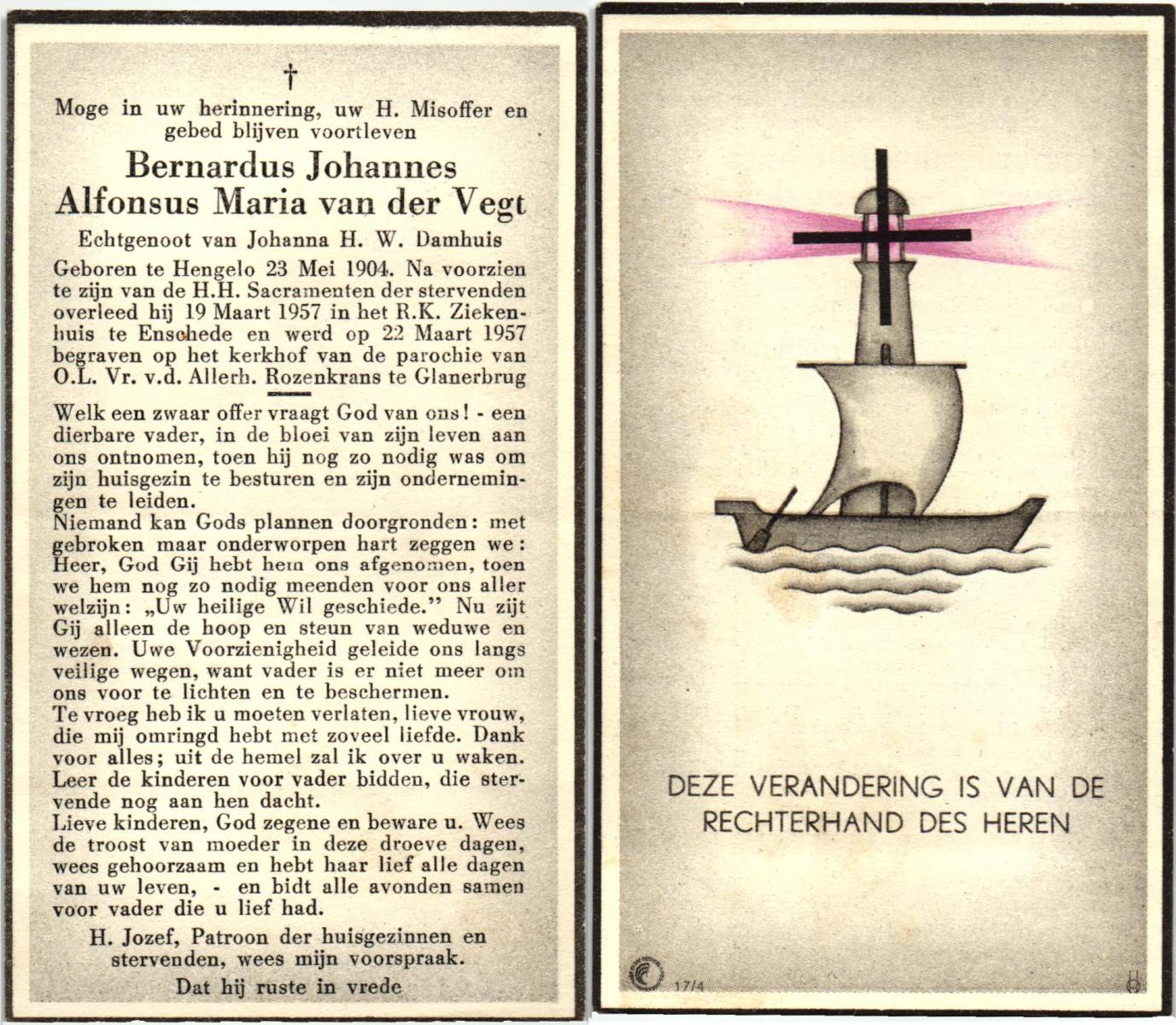 †

Moge in uw herinnering, uw H. Misoffer en gebed blijven voortleven

Bernardus Johannes Alfonsus Maria van der Vegt

Echtgenoot van Johanna H. W. Damhuis

Geboren te Hengelo 23 Mei 1904. Na voorzien te zijn van de H.H. Sacramenten der stervenden overleed hij 19 Maart 1957 in het R.K. Ziekenhuis te Enschede en werd op 22 Maart 1957 begraven op het kerkhof van de parochie van O.L. Vr. v.d. Allerh. Rozenkrans te Glanerbrug

Welk een zwaar offer vraagt God van ons! - een dierbare vader, in de bloei van zijn leven aan ons ontnomen, toen hij nog zo nodig was om zijn huisgezin te besturen en zijn ondernemingen te leiden.
Niemand kan Gods plannen doorgronden: met gebroken maar onderworpen hart zeggen we: Heer, God Gij hebt hem ons afgenomen, toen we hem nog zo nodig meenden voor ons aller welzijn: „Uw heilige Wil geschiede." Nu zijt Gij alleen de hoop en steun van weduwe en wezen. Uwe Voorzienigheid geleide ons langs veilige wegen, want vader is er niet meer om ons voor te lichten en te beschermen.
Te vroeg heb ik u moeten verlaten, lieve vrouw, die mij omringd hebt met zoveel liefde. Dank voor alles; uit de hemel zal ik over u waken. Leer de kinderen voor vader bidden, die stervende nog aan hen dacht.
Lieve kinderen, God zegene en beware u. Wees de troost van moeder in deze droeve dagen, wees gehoorzaam en hebt haar lief alle dagen van uw leven, - en bidt alle avonden samen voor vader die u lief had.

H. Jozef, Patroon der huisgezinnen en stervenden, wees mijn voorspraak.

Dat hij ruste in vrede

DEZE VERANDERING IS VAN DE RECHTERHAND DES HEREN

17/4